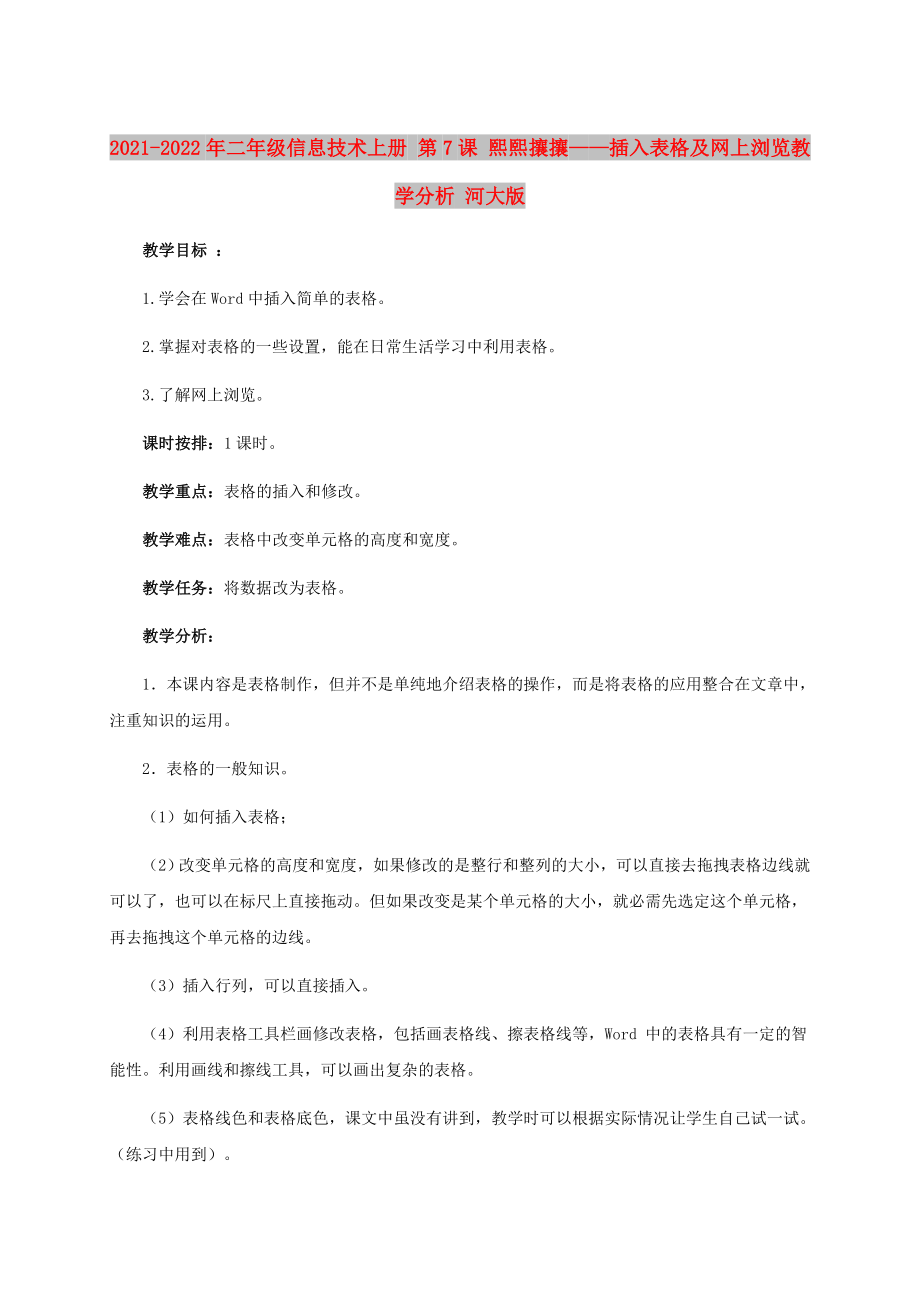 2021-2022年二年级信息技术上册 第7课 熙熙攘攘——插入表格及网上浏览教学分析 河大版

教学目标 ：

1.学会在Word中插入简单的表格。

2.掌握对表格的一些设置，能在日常生活学习中利用表格。

3.了解网上浏览。

课时按排：1课时。

教学重点：表格的插入和修改。

教学难点：表格中改变单元格的高度和宽度。

教学任务：将数据改为表格。

教学分析：

1．本课内容是表格制作，但并不是单纯地介绍表格的操作，而是将表格的应用整合在文章中，注重知识的运用。

2．表格的一般知识。

（1）如何插入表格；

（2）改变单元格的高度和宽度，如果修改的是整行和整列的大小，可以直接去拖拽表格边线就可以了，也可以在标尺上直接拖动。但如果改变是某个单元格的大小，就必需先选定这个单元格，再去拖拽这个单元格的边线。

（3）插入行列，可以直接插入。

（4）利用表格工具栏画修改表格，包括画表格线、擦表格线等，Word 中的表格具有一定的智能性。利用画线和擦线工具，可以画出复杂的表格。

（5）表格线色和表格底色，课文中虽没有讲到，教学时可以根据实际情况让学生自己试一试。（练习中用到）。